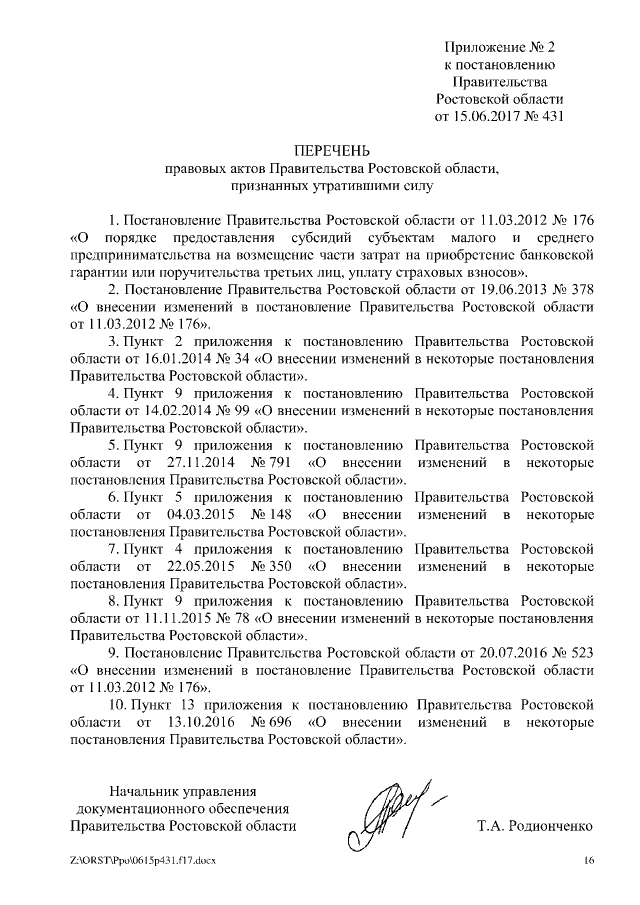 Приложение № 2
к постановлению
Правительства
Ростовской области
от 15.06.2017 № 431

ПЕРЕЧЕНЬ
правовых актов Правительства Ростовской области,
признанных утратившими силу

1. Постановление Правительства Ростовской области от 11.03.2012 № 176 «О порядке предоставления субсидий субъектам малого и среднего предпринимательства на возмещение части затрат на приобретение банковской гарантии или поручительства третьих лиц, уплату страховых взносов».

2. Постановление Правительства Ростовской области от 19.06.2013 № 378 «О внесении изменений в постановление Правительства Ростовской области от 11.03.2012 № 176».

3. Пункт 2 приложения к постановлению Правительства Ростовской области от 16.01.2014 № 34 «О внесении изменений в некоторые постановления Правительства Ростовской области».

4. Пункт 9 приложения к постановлению Правительства Ростовской области от 14.02.2014 № 99 «О внесении изменений в некоторые постановления Правительства Ростовской области».

5. Пункт 9 приложения к постановлению Правительства Ростовской области от 27.11.2014 № 791 «О внесении изменений в некоторые постановления Правительства Ростовской области».

6. Пункт 5 приложения к постановлению Правительства Ростовской области от 04.03.2015 № 148 «О внесении изменений в некоторые постановления Правительства Ростовской области».

7. Пункт 4 приложения к постановлению Правительства Ростовской области от 22.05.2015 № 350 «О внесении изменений в некоторые постановления Правительства Ростовской области».

8. Пункт 9 приложения к постановлению Правительства Ростовской области от 11.11.2015 № 78 «О внесении изменений в некоторые постановления Правительства Ростовской области».

9. Постановление Правительства Ростовской области от 20.07.2016 № 523 «О внесении изменений в постановление Правительства Ростовской области от 11.03.2012 № 176».

10. Пункт 13 приложения к постановлению Правительства Ростовской области от 13.10.2016 № 696 «О внесении изменений в некоторые постановления Правительства Ростовской области».

Начальник управления
документационного обеспечения
Правительства Ростовской области

Т.А. Родионченко

Z:\ORST\Ppo\0615p431.f17.docx

16